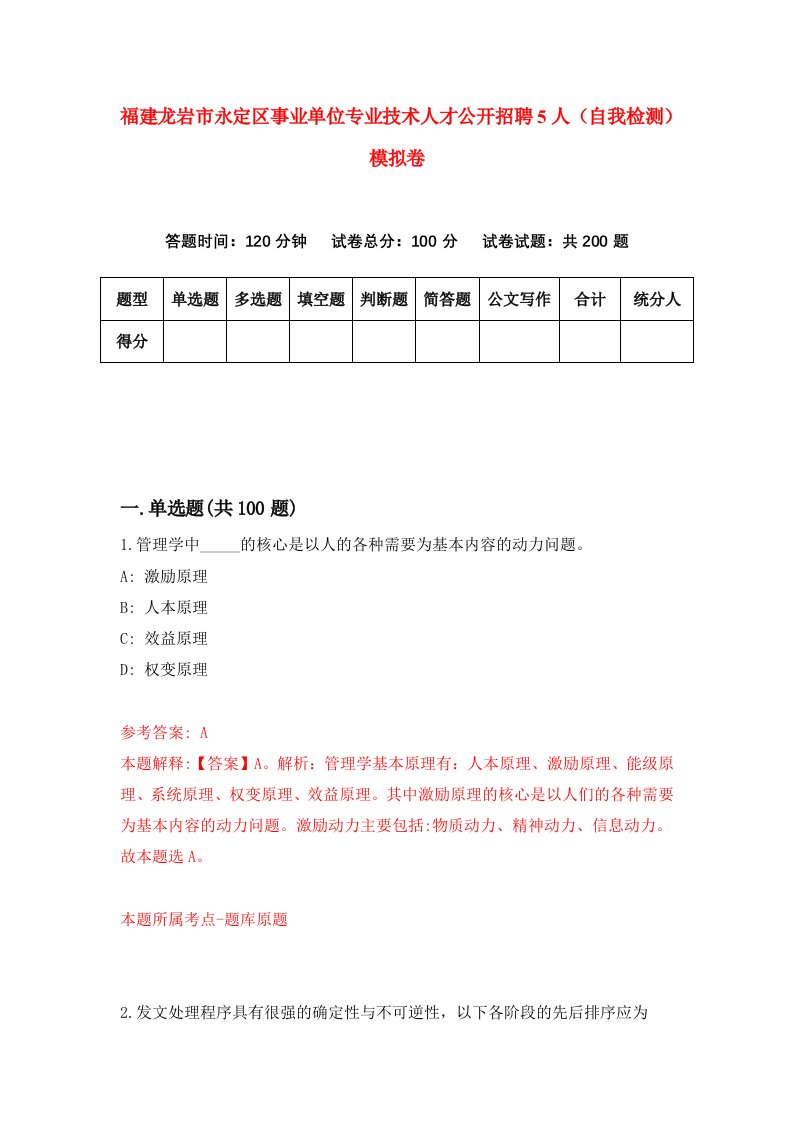 福建龙岩市永定区事业单位专业技术人才公开招聘5人（自我检测）模拟卷

答题时间：120分钟　试卷总分：100分　试卷试题：共200题

| 题型 | 单选题 | 多选题 | 填空题 | 判断题 | 简答题 | 公文写作 | 合计 | 统分人 |
|---|---|---|---|---|---|---|---|---|
| 得分 | | | | | | | | |

一.单选题(共100题)

1.管理学中_____的核心是以人的各种需要为基本内容的动力问题。

A: 激励原理

B: 人本原理

C: 效益原理

D: 权变原理

参考答案: A

本题解释:【答案】A。解析：管理学基本原理有：人本原理、激励原理、能级原理、系统原理、权变原理、效益原理。其中激励原理的核心是以人们的各种需要为基本内容的动力问题。激励动力主要包括:物质动力、精神动力、信息动力。故本题选A。

本题所属考点-题库原题

2.发文处理程序具有很强的确定性与不可逆性，以下各阶段的先后排序应为